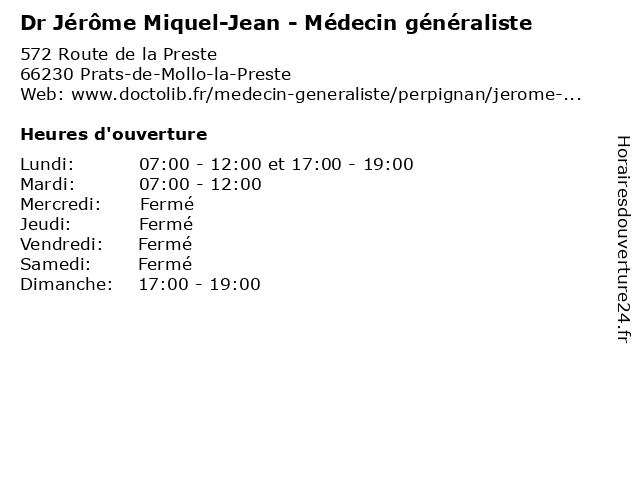 Dr Jérôme Miquel-Jean - Médecin généraliste

572 Route de la Preste
66230 Prats-de-Mollo-la-Preste
Web: www.doctolib.fr/medecin-generaliste/perpignan/jerome-...

Heures d'ouverture

| Lundi: | 07:00 - 12:00 et 17:00 - 19:00 |
|---|---|
| Mardi: | 07:00 - 12:00 |
| Mercredi: | Fermé |
| Jeudi: | Fermé |
| Vendredi: | Fermé |
| Samedi: | Fermé |
| Dimanche: | 17:00 - 19:00 |

Horairesdouverture24.fr